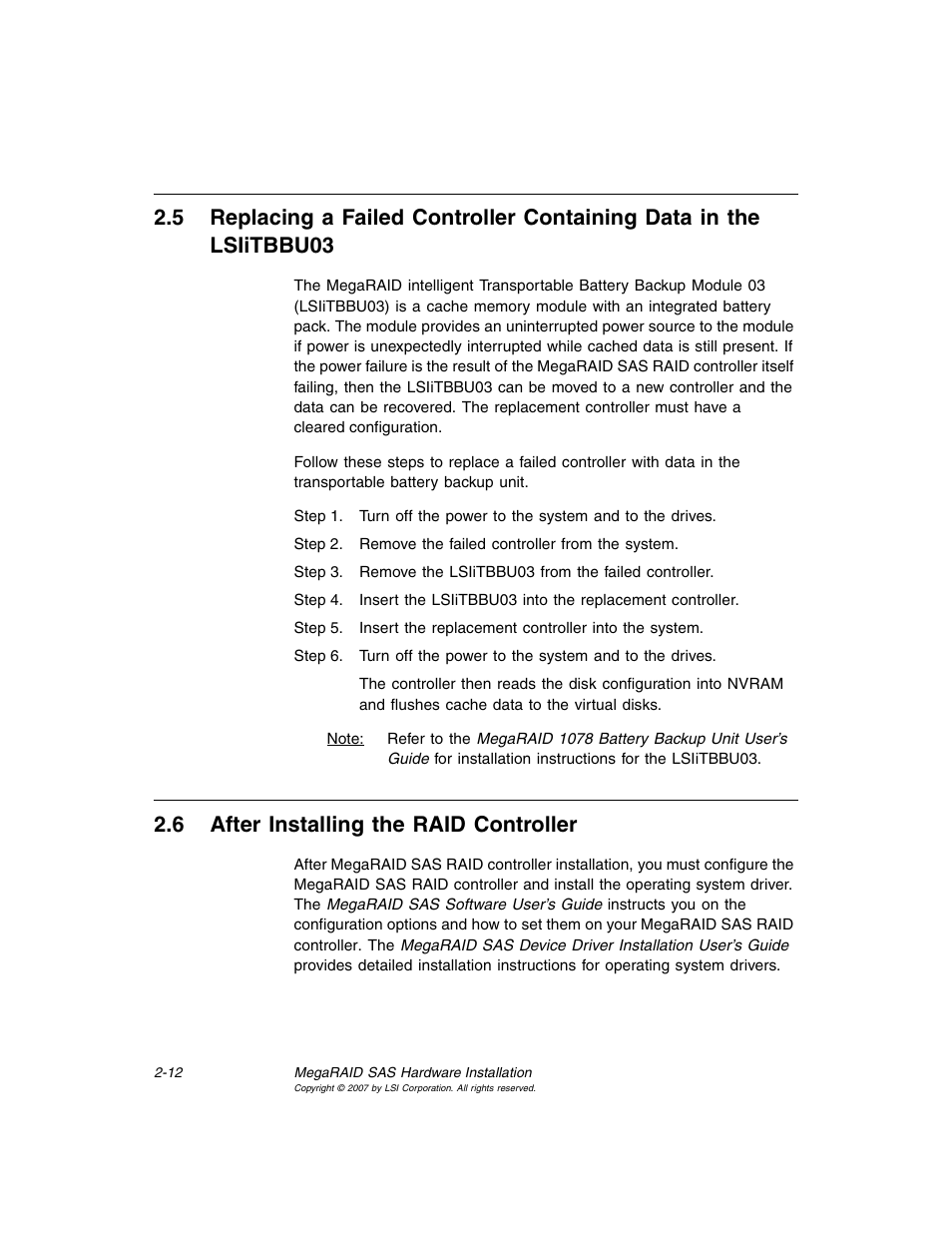 2.5 Replacing a Failed Controller Containing Data in the LSIiTBBU03

The MegaRAID intelligent Transportable Battery Backup Module 03 (LSIiTBBU03) is a cache memory module with an integrated battery pack. The module provides an uninterrupted power source to the module if power is unexpectedly interrupted while cached data is still present. If the power failure is the result of the MegaRAID SAS RAID controller itself failing, then the LSIiTBBU03 can be moved to a new controller and the data can be recovered. The replacement controller must have a cleared configuration.

Follow these steps to replace a failed controller with data in the transportable battery backup unit.

Step 1. Turn off the power to the system and to the drives.

Step 2. Remove the failed controller from the system.

Step 3. Remove the LSIiTBBU03 from the failed controller.

Step 4. Insert the LSIiTBBU03 into the replacement controller.

Step 5. Insert the replacement controller into the system.

Step 6. Turn off the power to the system and to the drives.

The controller then reads the disk configuration into NVRAM and flushes cache data to the virtual disks.

Note: Refer to the MegaRAID 1078 Battery Backup Unit User's Guide for installation instructions for the LSIiTBBU03.

2.6 After Installing the RAID Controller

After MegaRAID SAS RAID controller installation, you must configure the MegaRAID SAS RAID controller and install the operating system driver. The MegaRAID SAS Software User's Guide instructs you on the configuration options and how to set them on your MegaRAID SAS RAID controller. The MegaRAID SAS Device Driver Installation User's Guide provides detailed installation instructions for operating system drivers.

2-12 MegaRAID SAS Hardware Installation
Copyright © 2007 by LSI Corporation. All rights reserved.